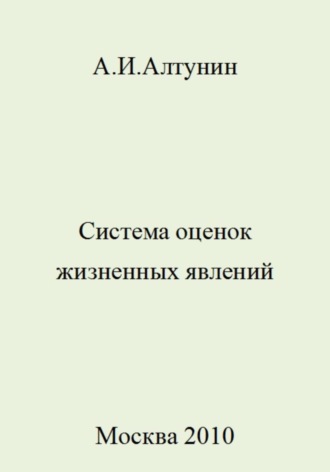 А.И.Алтунин

Система оценок жизненных явлений

Москва 2010